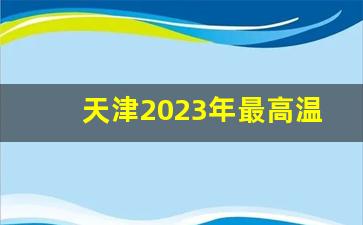 天津2023年最高温